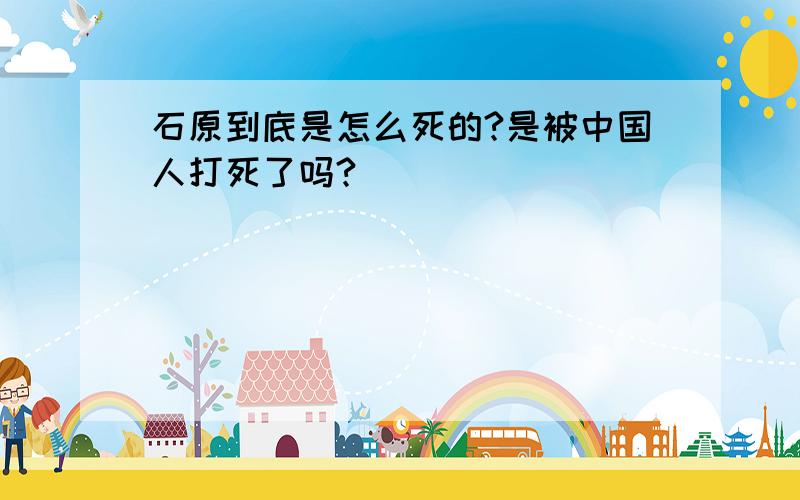 石原到底是怎么死的?是被中国人打死了吗?